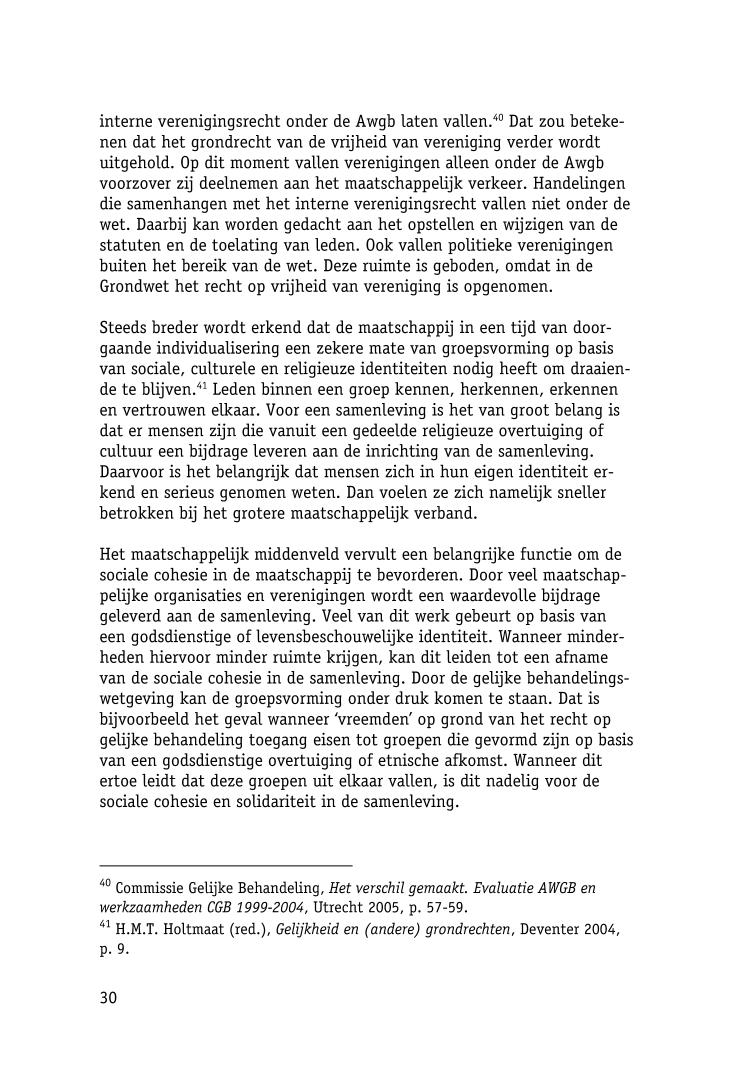 interne verenigingsrecht onder de Awgb laten vallen.$^{40}$ Dat zou betekenen dat het grondrecht van de vrijheid van vereniging verder wordt uitgehold. Op dit moment vallen verenigingen alleen onder de Awgb voorzover zij deelnemen aan het maatschappelijk verkeer. Handelingen die samenhangen met het interne verenigingsrecht vallen niet onder de wet. Daarbij kan worden gedacht aan het opstellen en wijzigen van de statuten en de toelating van leden. Ook vallen politieke verenigingen buiten het bereik van de wet. Deze ruimte is geboden, omdat in de Grondwet het recht op vrijheid van vereniging is opgenomen.

Steeds breder wordt erkend dat de maatschappij in een tijd van doorgaande individualisering een zekere mate van groepsvorming op basis van sociale, culturele en religieuze identiteiten nodig heeft om draaiende te blijven.$^{41}$ Leden binnen een groep kennen, herkennen, erkennen en vertrouwen elkaar. Voor een samenleving is het van groot belang is dat er mensen zijn die vanuit een gedeelde religieuze overtuiging of cultuur een bijdrage leveren aan de inrichting van de samenleving. Daarvoor is het belangrijk dat mensen zich in hun eigen identiteit erkend en serieus genomen weten. Dan voelen ze zich namelijk sneller betrokken bij het grotere maatschappelijk verband.

Het maatschappelijk middenveld vervult een belangrijke functie om de sociale cohesie in de maatschappij te bevorderen. Door veel maatschappelijke organisaties en verenigingen wordt een waardevolle bijdrage geleverd aan de samenleving. Veel van dit werk gebeurt op basis van een godsdienstige of levensbeschouwelijke identiteit. Wanneer minderheden hiervoor minder ruimte krijgen, kan dit leiden tot een afname van de sociale cohesie in de samenleving. Door de gelijke behandelingswetgeving kan de groepsvorming onder druk komen te staan. Dat is bijvoorbeeld het geval wanneer 'vreemden' op grond van het recht op gelijke behandeling toegang eisen tot groepen die gevormd zijn op basis van een godsdienstige overtuiging of etnische afkomst. Wanneer dit ertoe leidt dat deze groepen uit elkaar vallen, is dit nadelig voor de sociale cohesie en solidariteit in de samenleving.

$^{40}$ Commissie Gelijke Behandeling, Het verschil gemaakt. Evaluatie AWGB en werkzaamheden CGB 1999-2004, Utrecht 2005, p. 57-59.
$^{41}$ H.M.T. Holtmaat (red.), Gelijkheid en (andere) grondrechten, Deventer 2004, p. 9.

30